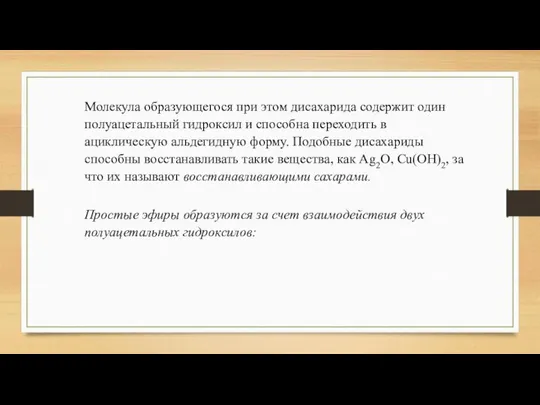 Молекула образующегося при этом дисахарида содержит один полуацетальный гидроксил и способна переходить в ациклическую альдегидную форму. Подобные дисахариды способны восстанавливать такие вещества, как $Ag_2O$, $Cu(OH)_2$, за что их называют восстанавливающими сахарами.

Простые эфиры образуются за счет взаимодействия двух полуацетальных гидроксилов: